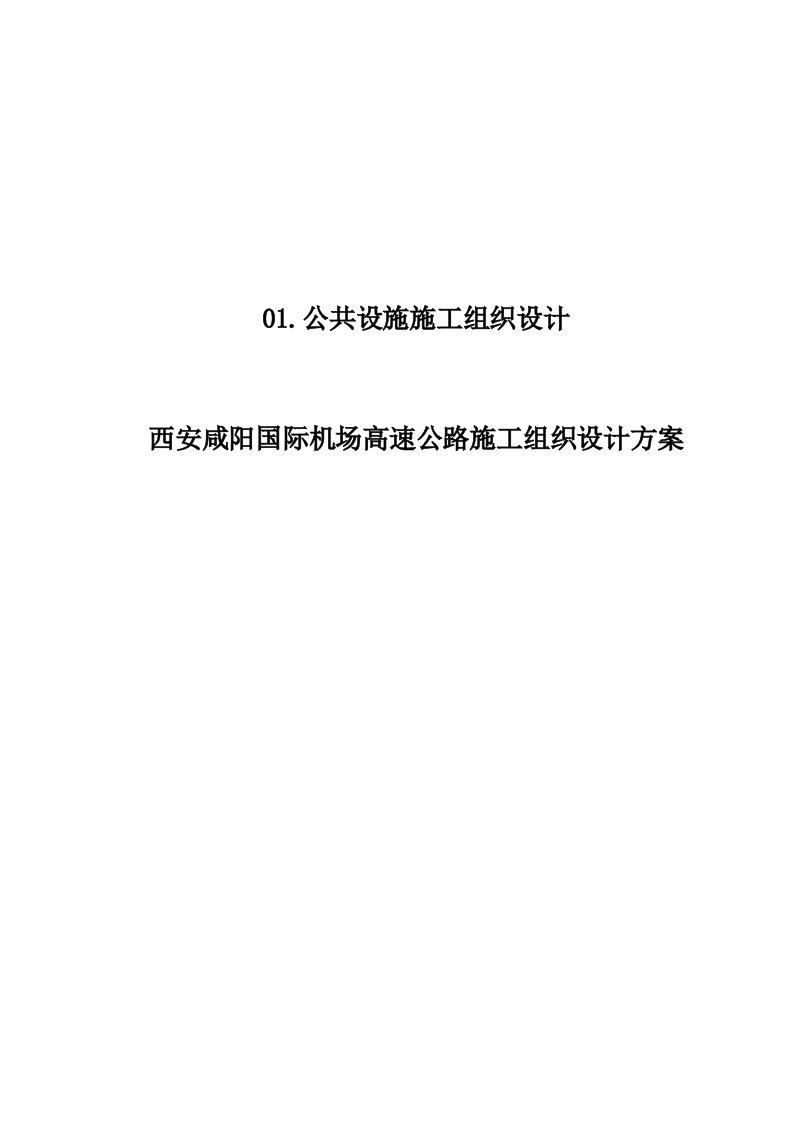 01.公共设施施工组织设计

西安咸阳国际机场高速公路施工组织设计方案